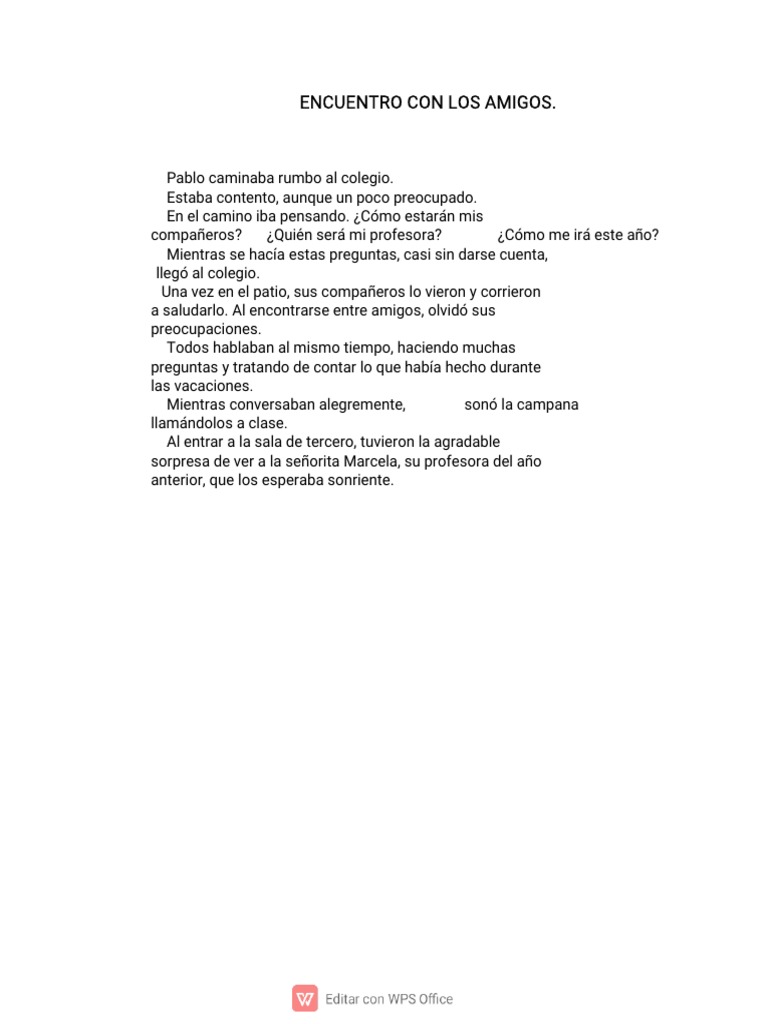 ENCUENTRO CON LOS AMIGOS.

Pablo caminaba rumbo al colegio.

Estaba contento, aunque un poco preocupado.

En el camino iba pensando. ¿Cómo estarán mis compañeros? ¿Quién será mi profesora? ¿Cómo me irá este año?

Mientras se hacía estas preguntas, casi sin darse cuenta, llegó al colegio.

Una vez en el patio, sus compañeros lo vieron y corrieron a saludarlo. Al encontrarse entre amigos, olvidó sus preocupaciones.

Todos hablaban al mismo tiempo, haciendo muchas preguntas y tratando de contar lo que había hecho durante las vacaciones.

Mientras conversaban alegremente, sonó la campana llamándolos a clase.

Al entrar a la sala de tercero, tuvieron la agradable sorpresa de ver a la señorita Marcela, su profesora del año anterior, que los esperaba sonriente.

Editar con WPS Office